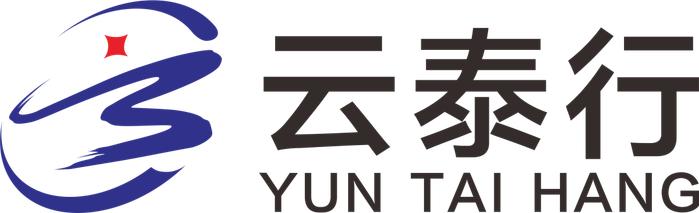 云泰行
YUN TAI HANG